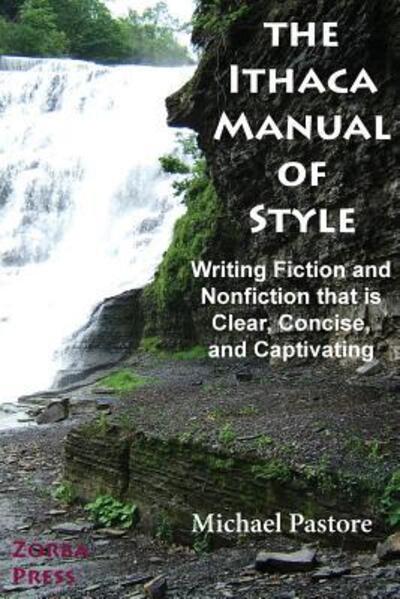 THE ITHACA MANUAL OF STYLE

Writing Fiction and Nonfiction that is Clear, Concise, and Captivating

Michael Pastore

ZORBA PRESS